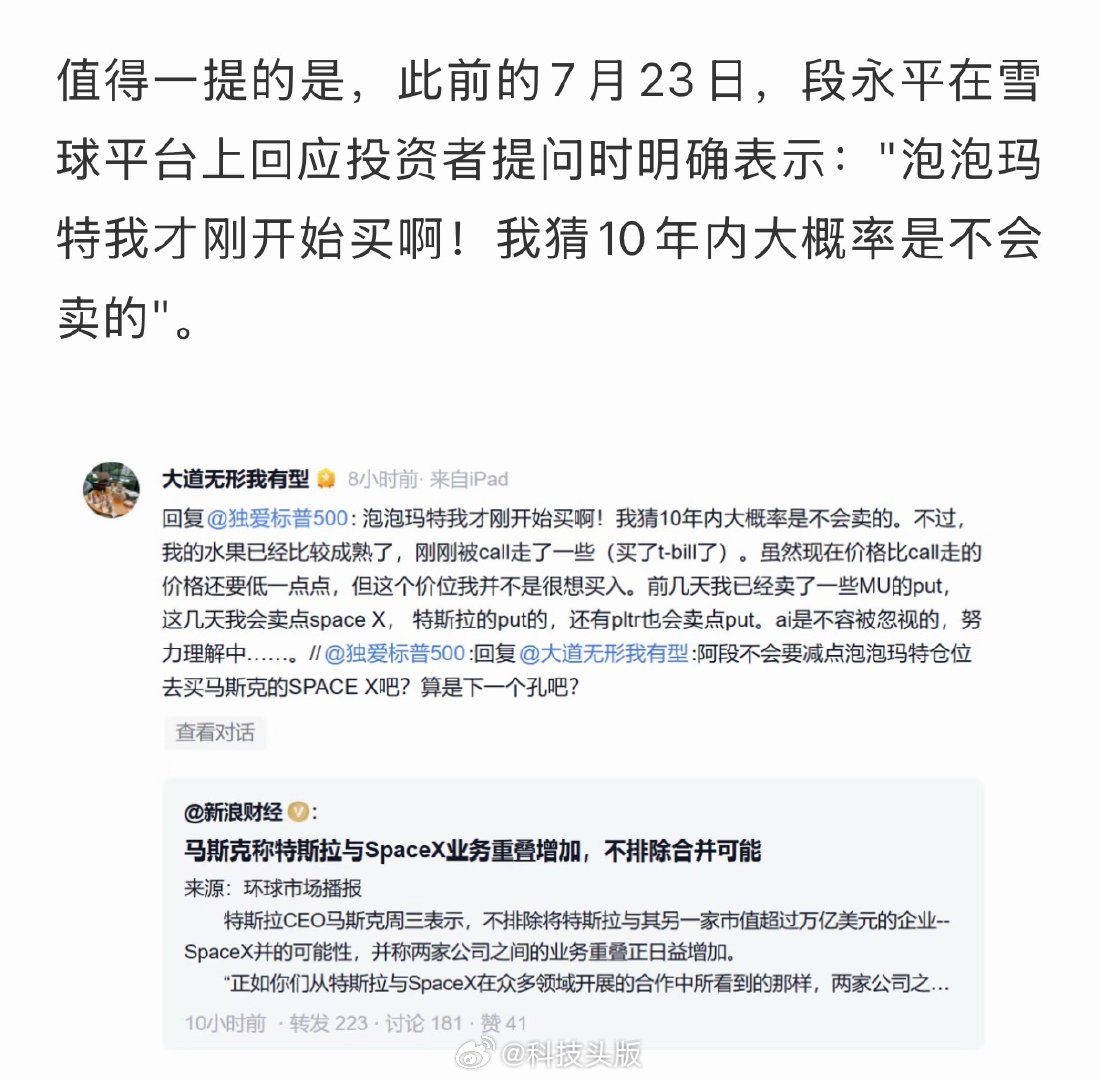 值得一提的是，此前的7月23日，段永平在雪球平台上回应投资者提问时明确表示："泡泡玛特我才刚开始买啊！我猜10年内大概率是不会卖的"。

大道无形我有型 8小时前· 来自iPad

回复@独爱标普500: 泡泡玛特我才刚开始买啊！我猜10年内大概率是不会卖的。不过，我的水果已经比较成熟了，刚刚被call走了一些（买了t-bill了）。虽然现在价格比call走的价格还要低一点点，但这个价位我并不是很想买入。前几天我已经卖了一些MU的put，这几天我会卖点space X，特斯拉的put的，还有pltr也会卖点put。ai是不容被忽视的，努力理解中……。//@独爱标普500:回复@大道无形我有型:阿段不会要减点泡泡玛特仓位去买马斯克的SPACE X吧？算是下一个孔吧？

查看对话

@新浪财经:

马斯克称特斯拉与SpaceX业务重叠增加，不排除合并可能

来源：环球市场播报

特斯拉CEO马斯克周三表示，不排除将特斯拉与其另一家市值超过万亿美元的企业--SpaceX并的可能性，并称两家公司之间的业务重叠正日益增加。

"正如你们从特斯拉与SpaceX在众多领域开展的合作中所看到的那样，两家公司之...

10小时前 · 转发 223 · 讨论 181 · 赞 41

@科技头版